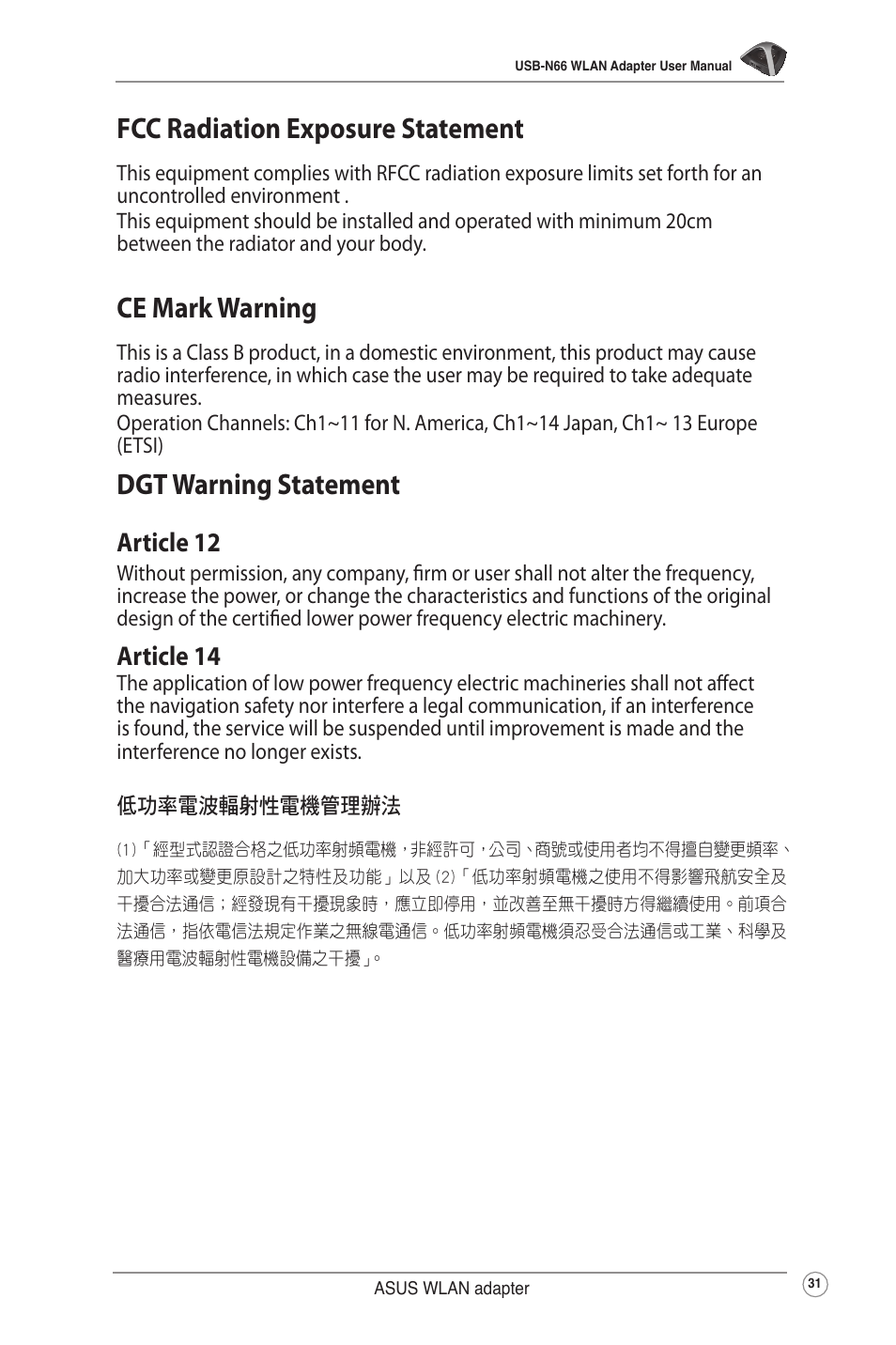 USB-N66 WLAN Adapter User Manual

FCC Radiation Exposure Statement

This equipment complies with RFCC radiation exposure limits set forth for an uncontrolled environment .
This equipment should be installed and operated with minimum 20cm between the radiator and your body.

CE Mark Warning

This is a Class B product, in a domestic environment, this product may cause radio interference, in which case the user may be required to take adequate measures.
Operation Channels: Ch1~11 for N. America, Ch1~14 Japan, Ch1~ 13 Europe (ETSI)

DGT Warning Statement

Article 12
Without permission, any company, firm or user shall not alter the frequency, increase the power, or change the characteristics and functions of the original design of the certified lower power frequency electric machinery.

Article 14
The application of low power frequency electric machineries shall not affect the navigation safety nor interfere a legal communication, if an interference is found, the service will be suspended until improvement is made and the interference no longer exists.

低功率電波輻射性電機管理辦法

(1)「經型式認證合格之低功率射頻電機，非經許可，公司、商號或使用者均不得擅自變更頻率、加大功率或變更原設計之特性及功能」以及 (2)「低功率射頻電機之使用不得影響飛航安全及干擾合法通信；經發現有干擾現象時，應立即停用，並改善至無干擾時方得繼續使用。前項合法通信，指依電信法規定作業之無線電通信。低功率射頻電機須忍受合法通信或工業、科學及醫療用電波輻射性電機設備之干擾」。

ASUS WLAN adapter

31